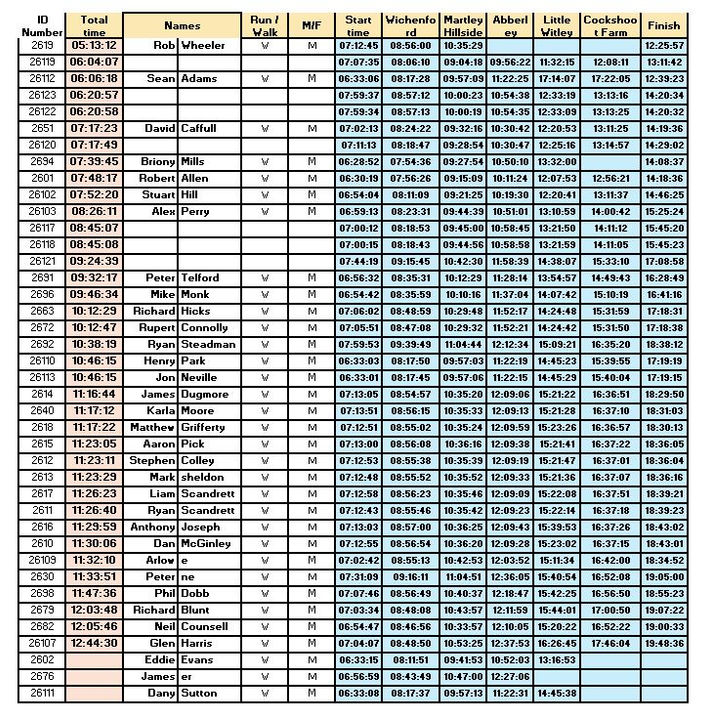 | ID Number | Total time | Names | | Run / Walk | M/F | Start time | Wichenford | Martley Hillside | Abberley | Little Witley | Cockshoot Farm | Finish |
|---|---|---|---|---|---|---|---|---|---|---|---|---|
| 2619 | 05:13:12 | Rob | Wheeler | W | M | 07:12:45 | 08:56:00 | 10:35:29 | | | | 12:25:57 |
| 26119 | 06:04:07 | | | | | 07:07:35 | 08:06:10 | 09:04:18 | 09:56:22 | 11:32:15 | 12:08:11 | 13:11:42 |
| 26112 | 06:06:18 | Sean | Adams | W | M | 06:33:06 | 08:17:28 | 09:57:09 | 11:22:25 | 17:14:07 | 17:22:05 | 12:39:23 |
| 26123 | 06:20:57 | | | | | 07:59:37 | 08:57:12 | 10:00:23 | 10:54:38 | 12:33:19 | 13:13:16 | 14:20:34 |
| 26122 | 06:20:58 | | | | | 07:59:34 | 08:57:13 | 10:00:19 | 10:54:35 | 12:33:09 | 13:13:25 | 14:20:32 |
| 2651 | 07:17:23 | David | Caffull | W | M | 07:02:13 | 08:24:22 | 09:32:16 | 10:30:42 | 12:20:53 | 13:11:25 | 14:19:36 |
| 26120 | 07:17:49 | | | | | 07:11:13 | 08:18:47 | 09:28:54 | 10:30:47 | 12:25:16 | 13:14:57 | 14:29:02 |
| 2694 | 07:39:45 | Briony | Mills | W | M | 06:28:52 | 07:54:36 | 09:27:54 | 10:50:10 | 13:32:00 | | 14:08:37 |
| 2601 | 07:48:17 | Robert | Allen | W | M | 06:30:19 | 07:56:26 | 09:15:09 | 10:11:24 | 12:07:53 | 12:56:21 | 14:18:36 |
| 26102 | 07:52:20 | Stuart | Hill | W | M | 06:54:04 | 08:11:09 | 09:21:25 | 10:19:30 | 12:20:41 | 13:11:37 | 14:46:25 |
| 26103 | 08:26:11 | Alex | Perry | W | M | 06:59:13 | 08:23:31 | 09:44:39 | 10:51:01 | 13:10:59 | 14:00:42 | 15:25:24 |
| 26117 | 08:45:07 | | | | | 07:00:12 | 08:18:53 | 09:45:00 | 10:58:45 | 13:21:50 | 14:11:12 | 15:45:20 |
| 26118 | 08:45:08 | | | | | 07:00:15 | 08:18:43 | 09:44:56 | 10:58:58 | 13:21:59 | 14:11:05 | 15:45:23 |
| 26121 | 09:24:39 | | | | | 07:44:19 | 09:15:45 | 10:42:30 | 11:58:39 | 14:38:07 | 15:33:10 | 17:08:58 |
| 2691 | 09:32:17 | Peter | Telford | W | M | 06:56:32 | 08:35:31 | 10:12:29 | 11:28:14 | 13:54:57 | 14:49:43 | 16:28:49 |
| 2696 | 09:46:34 | Mike | Monk | W | M | 06:54:42 | 08:35:59 | 10:10:16 | 11:37:04 | 14:07:42 | 15:10:19 | 16:41:16 |
| 2663 | 10:12:29 | Richard | Hicks | W | M | 07:06:02 | 08:48:59 | 10:29:48 | 11:52:17 | 14:24:48 | 15:31:59 | 17:18:31 |
| 2672 | 10:12:47 | Rupert | Connolly | W | M | 07:05:51 | 08:47:08 | 10:29:32 | 11:52:21 | 14:24:42 | 15:31:50 | 17:18:38 |
| 2692 | 10:38:19 | Ryan | Steadman | W | M | 07:59:53 | 09:39:49 | 11:04:44 | 12:12:34 | 15:09:21 | 16:35:20 | 18:38:12 |
| 26110 | 10:46:15 | Henry | Park | W | M | 06:33:03 | 08:17:50 | 09:57:03 | 11:22:19 | 14:45:23 | 15:39:55 | 17:19:19 |
| 26113 | 10:46:15 | Jon | Neville | W | M | 06:33:01 | 08:17:45 | 09:57:06 | 11:22:15 | 14:45:29 | 15:40:04 | 17:19:15 |
| 2614 | 11:16:44 | James | Dugmore | W | M | 07:13:05 | 08:54:57 | 10:35:20 | 12:09:06 | 15:21:22 | 16:36:51 | 18:29:50 |
| 2640 | 11:17:12 | Karla | Moore | W | M | 07:13:51 | 08:56:15 | 10:35:33 | 12:09:13 | 15:21:28 | 16:37:10 | 18:31:03 |
| 2618 | 11:17:22 | Matthew | Grifferty | W | M | 07:12:51 | 08:55:02 | 10:35:24 | 12:09:59 | 15:23:26 | 16:36:57 | 18:30:13 |
| 2615 | 11:23:05 | Aaron | Pick | W | M | 07:13:00 | 08:56:08 | 10:36:16 | 12:09:38 | 15:21:41 | 16:37:22 | 18:36:05 |
| 2612 | 11:23:11 | Stephen | Colley | W | M | 07:12:53 | 08:55:38 | 10:35:39 | 12:09:19 | 15:21:47 | 16:37:01 | 18:36:04 |
| 2613 | 11:23:29 | Mark | sheldon | W | M | 07:12:48 | 08:55:52 | 10:35:52 | 12:09:33 | 15:21:36 | 16:37:07 | 18:36:16 |
| 2617 | 11:26:23 | Liam | Scandrett | W | M | 07:12:58 | 08:56:23 | 10:35:46 | 12:09:09 | 15:22:08 | 16:37:51 | 18:39:21 |
| 2611 | 11:26:40 | Ryan | Scandrett | W | M | 07:12:43 | 08:55:46 | 10:35:42 | 12:09:23 | 15:22:14 | 16:37:18 | 18:39:23 |
| 2616 | 11:29:59 | Anthony | Joseph | W | M | 07:13:03 | 08:57:00 | 10:36:25 | 12:09:43 | 15:39:53 | 16:37:26 | 18:43:02 |
| 2610 | 11:30:06 | Dan | McGinley | W | M | 07:12:55 | 08:56:54 | 10:36:20 | 12:09:28 | 15:23:02 | 16:37:15 | 18:43:01 |
| 26109 | 11:32:10 | Arlow | e | W | M | 07:02:42 | 08:55:13 | 10:42:53 | 12:03:52 | 15:11:34 | 16:42:00 | 18:34:52 |
| 2630 | 11:33:51 | Peter | ne | W | M | 07:31:09 | 09:16:11 | 11:04:51 | 12:36:05 | 15:40:54 | 16:52:08 | 19:05:00 |
| 2698 | 11:47:36 | Phil | Dobb | W | M | 07:07:46 | 08:56:49 | 10:40:37 | 12:18:47 | 15:42:25 | 16:56:50 | 18:55:23 |
| 2679 | 12:03:48 | Richard | Blunt | W | M | 07:03:34 | 08:48:08 | 10:43:57 | 12:11:59 | 15:44:01 | 17:00:50 | 19:07:22 |
| 2682 | 12:05:46 | Neil | Counsell | W | M | 06:54:47 | 08:46:56 | 10:33:57 | 12:10:05 | 15:20:22 | 16:52:22 | 19:00:33 |
| 26107 | 12:44:30 | Glen | Harris | W | M | 07:04:07 | 08:48:50 | 10:53:25 | 12:37:53 | 16:26:45 | 17:46:04 | 19:48:36 |
| 2602 | | Eddie | Evans | W | M | 06:33:15 | 08:11:51 | 09:41:53 | 10:52:03 | 13:16:53 | | |
| 2676 | | James | er | W | M | 06:56:59 | 08:43:49 | 10:47:00 | 12:27:06 | | | |
| 26111 | | Dany | Sutton | W | M | 06:33:08 | 08:17:37 | 09:57:13 | 11:22:31 | 14:45:38 | | |